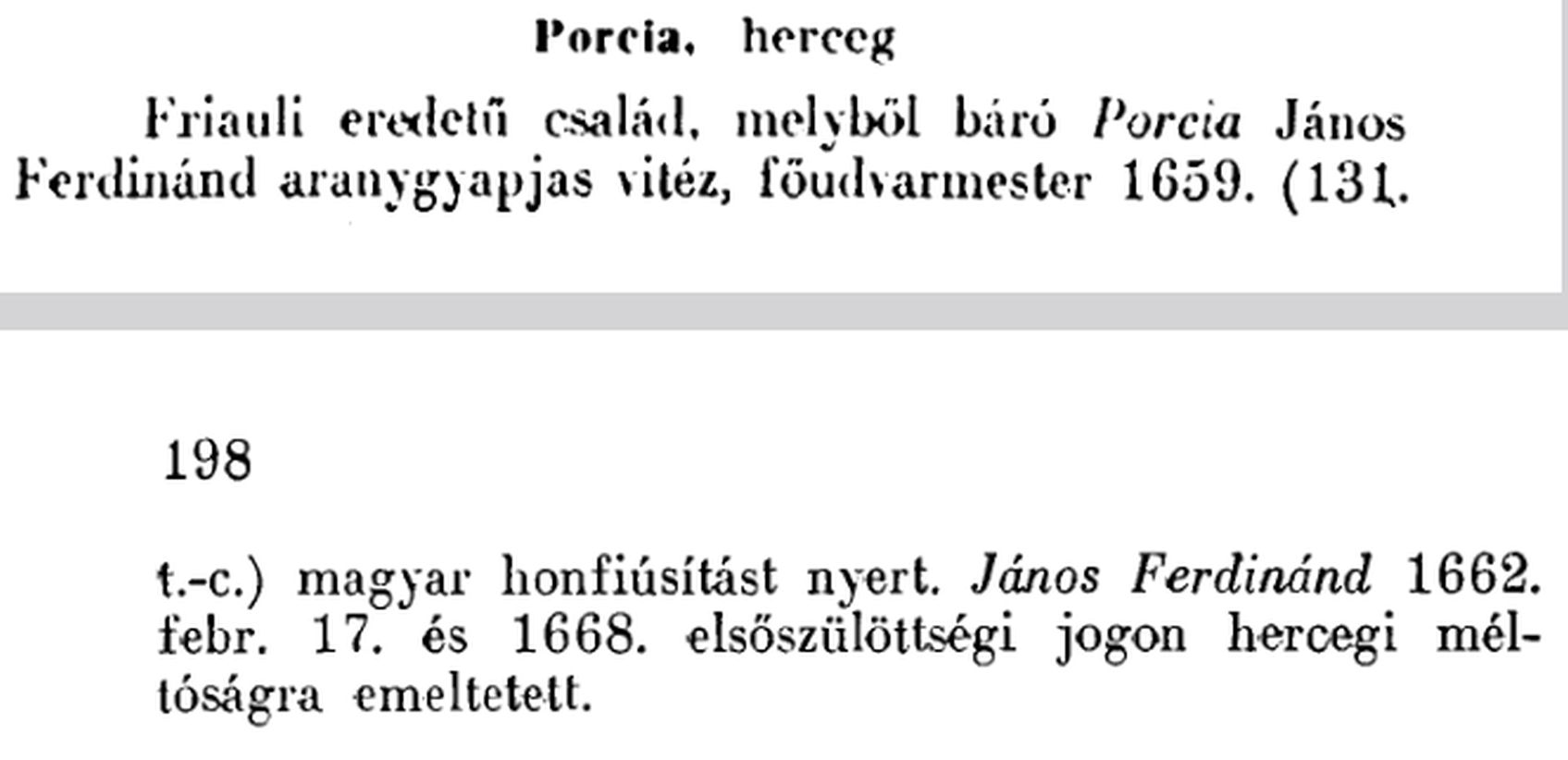 Porcia, herceg

Friauli eredetű család, melyből báró Porcia János Ferdinánd aranygyapjas vitéz, főudvarmester 1659. (131.

198

t.-c.) magyar honfiúsítást nyert. János Ferdinánd 1662. febr. 17. és 1668. elsőszülöttségi jogon hercegi méltóságra emeltetett.